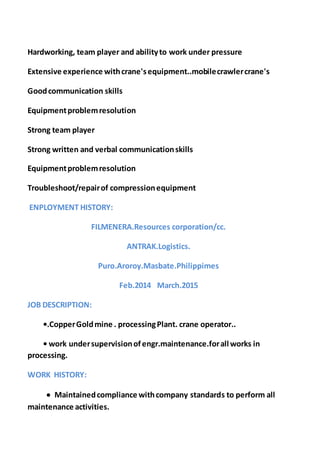 Hardworking, team player and ability to work under pressure

Extensive experience with crane's equipment..mobile crawler crane's

Good communication skills

Equipment problem resolution

Strong team player

Strong written and verbal communication skills

Equipment problem resolution

Troubleshoot/repair of compression equipment

ENPLOYMENT HISTORY:

FILMENERA.Resources corporation/cc.

ANTRAK.Logistics.

Puro.Aroroy.Masbate.Philippimes

Feb.2014 March.2015

JOB DESCRIPTION:

•.Copper Gold mine . processing Plant. crane operator..

• work under supervision of engr.maintenance.for all works in processing.

WORK HISTORY:

• Maintained compliance with company standards to perform all maintenance activities.